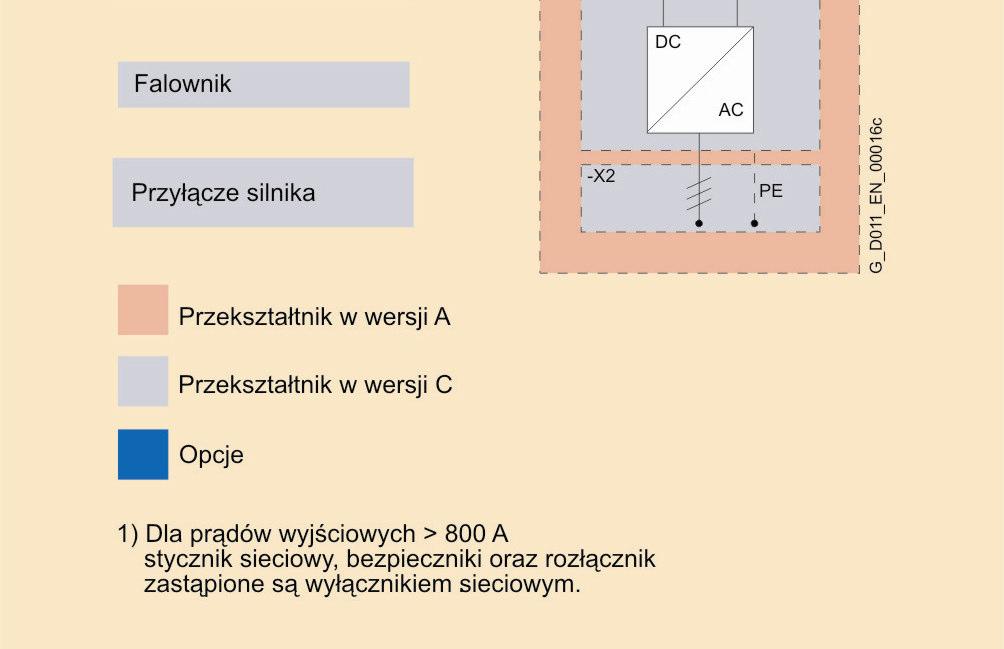 Falownik

Przyłącze silnika

DC

AC

-X2

PE

G_D011_EN_00016c

Przekształtnik w wersji A

Przekształtnik w wersji C

Opcje

1) Dla prądów wyjściowych > 800 A stycznik sieciowy, bezpieczniki oraz rozłącznik zastąpione są wyłącznikiem sieciowym.